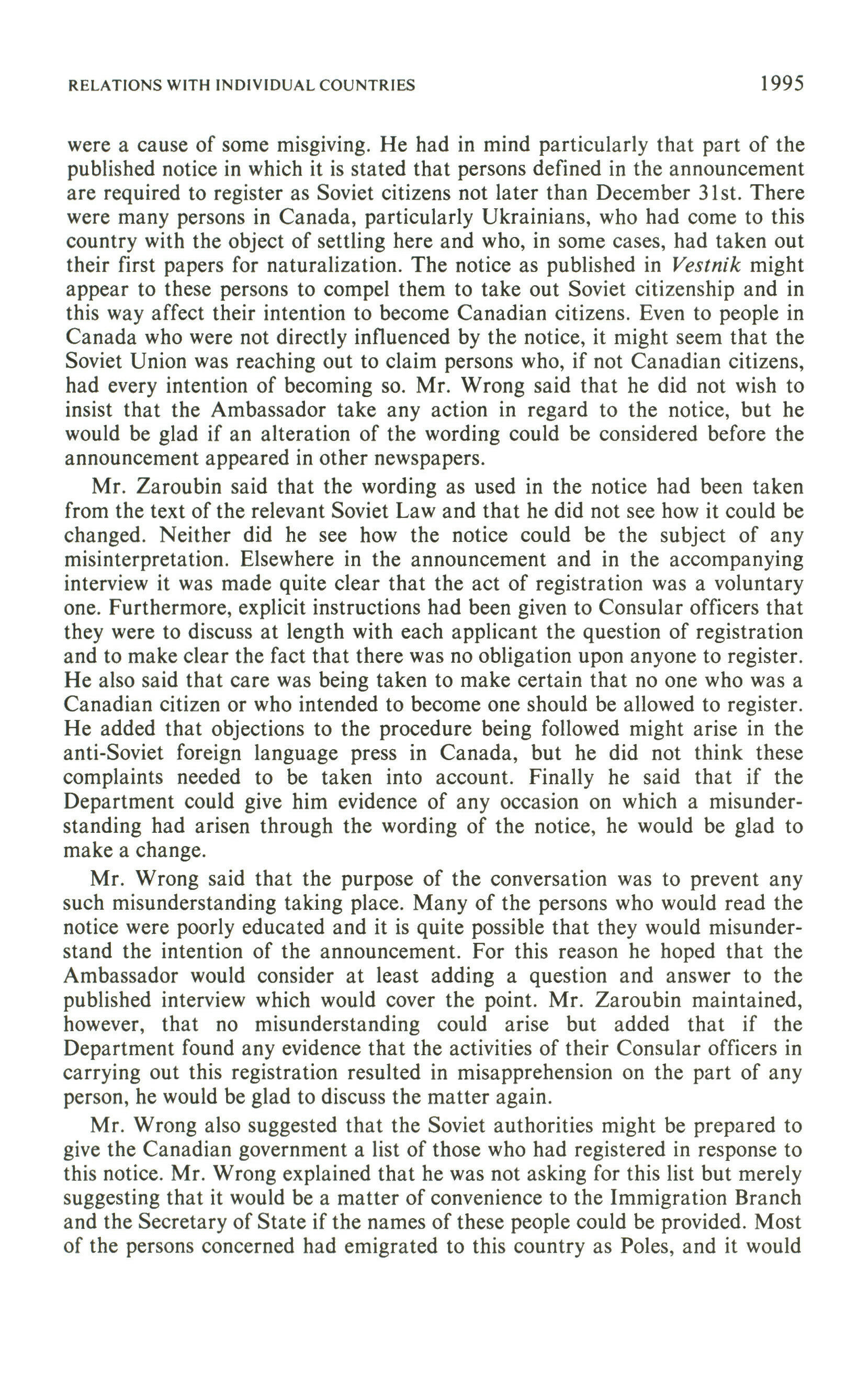 RELATIONS WITH INDIVIDUAL COUNTRIES 1995

were a cause of some misgiving. He had in mind particularly that part of the published notice in which it is stated that persons defined in the announcement are required to register as Soviet citizens not later than December 31st. There were many persons in Canada, particularly Ukrainians, who had come to this country with the object of settling here and who, in some cases, had taken out their first papers for naturalization. The notice as published in Vestnik might appear to these persons to compel them to take out Soviet citizenship and in this way affect their intention to become Canadian citizens. Even to people in Canada who were not directly influenced by the notice, it might seem that the Soviet Union was reaching out to claim persons who, if not Canadian citizens, had every intention of becoming so. Mr. Wrong said that he did not wish to insist that the Ambassador take any action in regard to the notice, but he would be glad if an alteration of the wording could be considered before the announcement appeared in other newspapers.

Mr. Zaroubin said that the wording as used in the notice had been taken from the text of the relevant Soviet Law and that he did not see how it could be changed. Neither did he see how the notice could be the subject of any misinterpretation. Elsewhere in the announcement and in the accompanying interview it was made quite clear that the act of registration was a voluntary one. Furthermore, explicit instructions had been given to Consular officers that they were to discuss at length with each applicant the question of registration and to make clear the fact that there was no obligation upon anyone to register. He also said that care was being taken to make certain that no one who was a Canadian citizen or who intended to become one should be allowed to register. He added that objections to the procedure being followed might arise in the anti-Soviet foreign language press in Canada, but he did not think these complaints needed to be taken into account. Finally he said that if the Department could give him evidence of any occasion on which a misunderstanding had arisen through the wording of the notice, he would be glad to make a change.

Mr. Wrong said that the purpose of the conversation was to prevent any such misunderstanding taking place. Many of the persons who would read the notice were poorly educated and it is quite possible that they would misunderstand the intention of the announcement. For this reason he hoped that the Ambassador would consider at least adding a question and answer to the published interview which would cover the point. Mr. Zaroubin maintained, however, that no misunderstanding could arise but added that if the Department found any evidence that the activities of their Consular officers in carrying out this registration resulted in misapprehension on the part of any person, he would be glad to discuss the matter again.

Mr. Wrong also suggested that the Soviet authorities might be prepared to give the Canadian government a list of those who had registered in response to this notice. Mr. Wrong explained that he was not asking for this list but merely suggesting that it would be a matter of convenience to the Immigration Branch and the Secretary of State if the names of these people could be provided. Most of the persons concerned had emigrated to this country as Poles, and it would